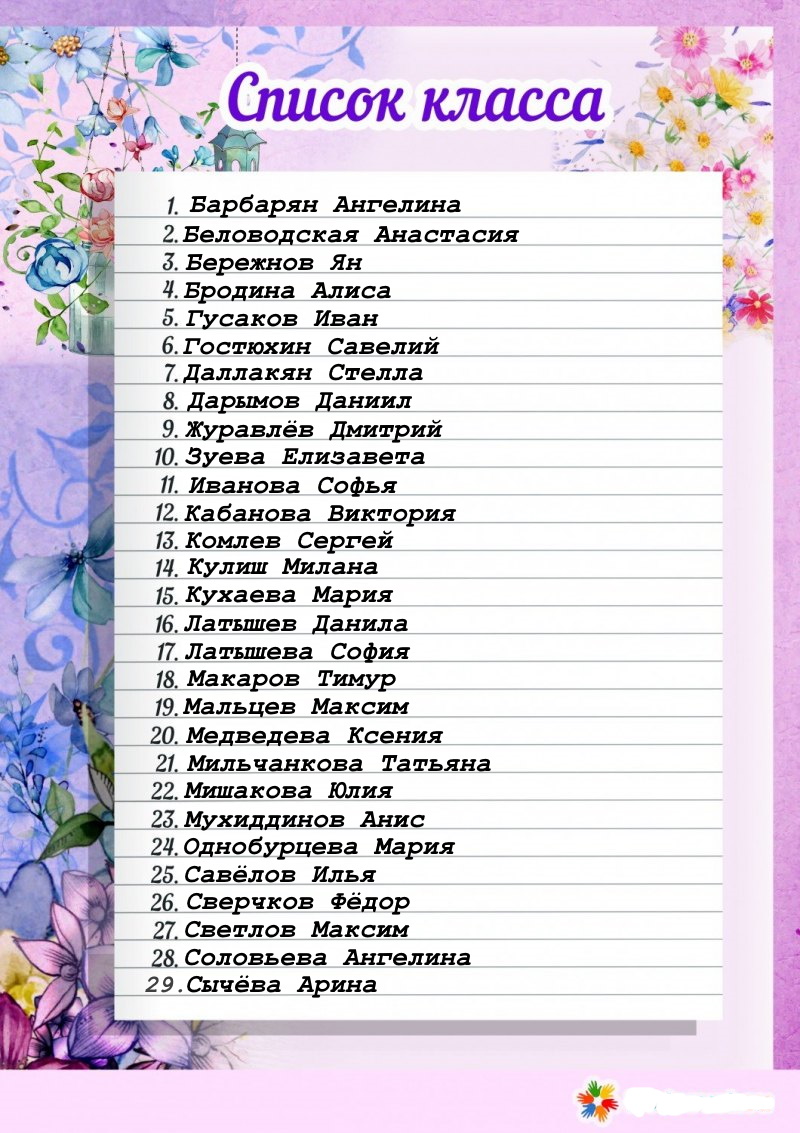 Список класса

1. Барбарян Ангелина
2. Беловодская Анастасия
3. Бережнов Ян
4. Бродина Алиса
5. Гусаков Иван
6. Гостюхин Савелий
7. Даллакян Стелла
8. Дарымов Даниил
9. Журавлёв Дмитрий
10. Зуева Елизавета
11. Иванова Софья
12. Кабанова Виктория
13. Комлев Сергей
14. Кулиш Милана
15. Кухаева Мария
16. Латышев Данила
17. Латышева София
18. Макаров Тимур
19. Мальцев Максим
20. Медведева Ксения
21. Мильчанкова Татьяна
22. Мишакова Юлия
23. Мухиддинов Анис
24. Однобурцева Мария
25. Савёлов Илья
26. Сверчков Фёдор
27. Светлов Максим
28. Соловьева Ангелина
29. Сычёва Арина